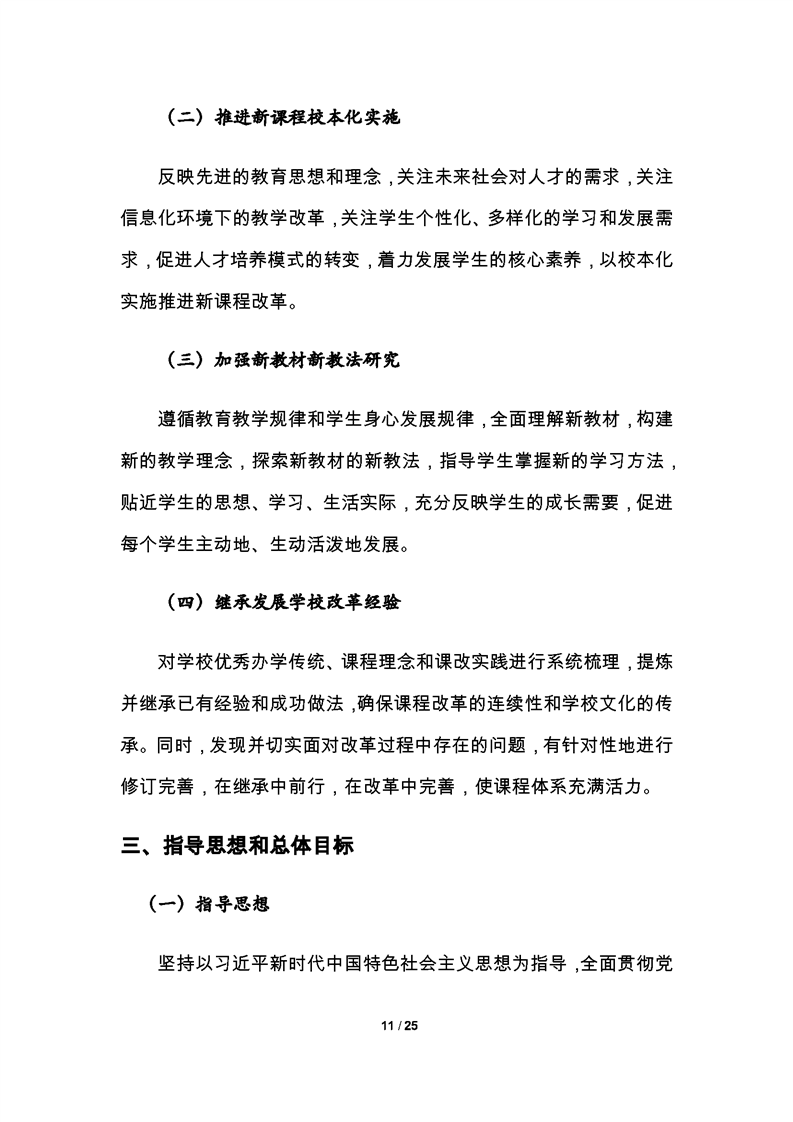 （二）推进新课程校本化实施

反映先进的教育思想和理念，关注未来社会对人才的需求，关注信息化环境下的教学改革，关注学生个性化、多样化的学习和发展需求，促进人才培养模式的转变，着力发展学生的核心素养，以校本化实施推进新课程改革。

（三）加强新教材新教法研究

遵循教育教学规律和学生身心发展规律，全面理解新教材，构建新的教学理念，探索新教材的新教法，指导学生掌握新的学习方法，贴近学生的思想、学习、生活实际，充分反映学生的成长需要，促进每个学生主动地、生动活泼地发展。

（四）继承发展学校改革经验

对学校优秀办学传统、课程理念和课改实践进行系统梳理，提炼并继承已有经验和成功做法，确保课程改革的连续性和学校文化的传承。同时，发现并切实面对改革过程中存在的问题，有针对性地进行修订完善，在继承中前行，在改革中完善，使课程体系充满活力。

三、指导思想和总体目标

（一）指导思想

坚持以习近平新时代中国特色社会主义思想为指导，全面贯彻党

11 / 25